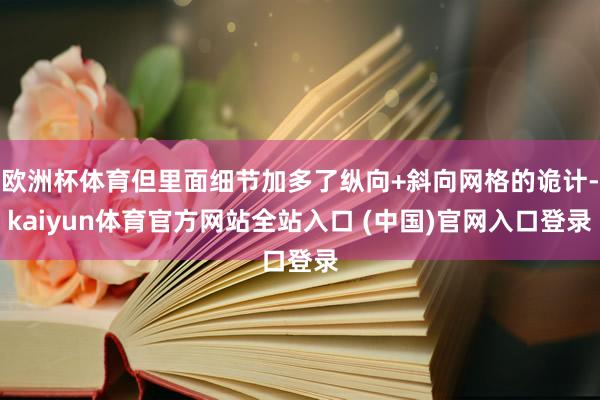 欧洲杯体育但里面细节加多了纵向+斜向网格的诡计-kaiyun体育官方网站全站入口 (中国)官网入口登录口登录